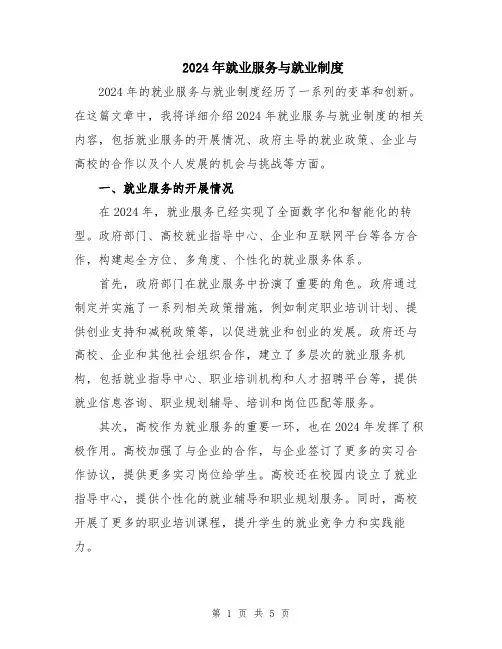 2024年就业服务与就业制度

2024年的就业服务与就业制度经历了一系列的变革和创新。在这篇文章中，我将详细介绍2024年就业服务与就业制度的相关内容，包括就业服务的开展情况、政府主导的就业政策、企业与高校的合作以及个人发展的机会与挑战等方面。

一、就业服务的开展情况

在2024年，就业服务已经实现了全面数字化和智能化的转型。政府部门、高校就业指导中心、企业和互联网平台等各方合作，构建起全方位、多角度、个性化的就业服务体系。

首先，政府部门在就业服务中扮演了重要的角色。政府通过制定并实施了一系列相关政策措施，例如制定职业培训计划、提供创业支持和减税政策等，以促进就业和创业的发展。政府还与高校、企业和其他社会组织合作，建立了多层次的就业服务机构，包括就业指导中心、职业培训机构和人才招聘平台等，提供就业信息咨询、职业规划辅导、培训和岗位匹配等服务。

其次，高校作为就业服务的重要一环，也在2024年发挥了积极作用。高校加强了与企业的合作，与企业签订了更多的实习合作协议，提供更多实习岗位给学生。高校还在校园内设立了就业指导中心，提供个性化的就业辅导和职业规划服务。同时，高校开展了更多的职业培训课程，提升学生的就业竞争力和实践能力。

第 1 页 共 5 页